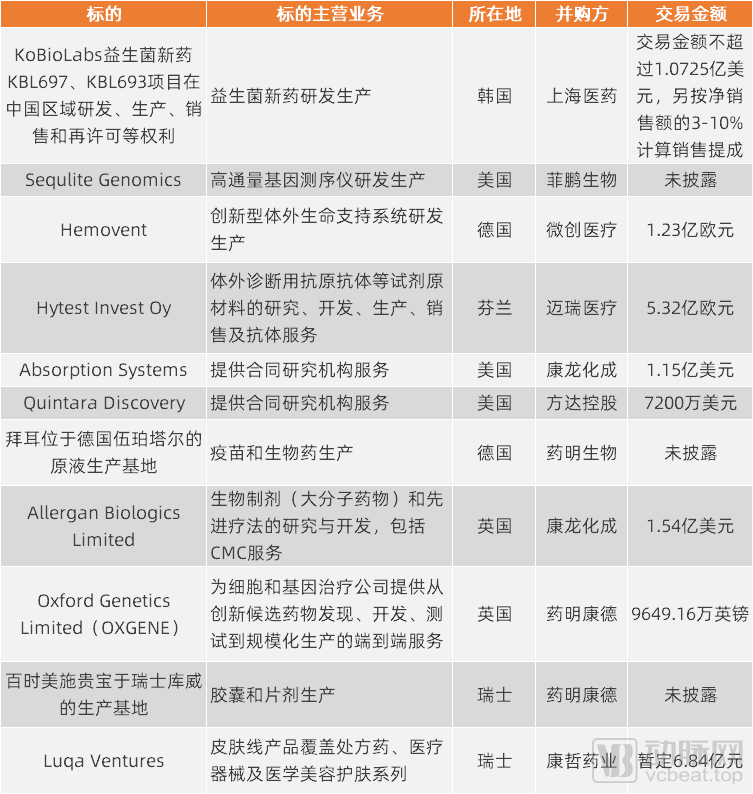 | 标的 | 标的主营业务 | 所在地 | 并购方 | 交易金额 |
|---|---|---|---|---|
| KoBioLabs益生菌新药KBL697、KBL693项目在中国区域研发、生产、销售和再许可等权利 | 益生菌新药研发生产 | 韩国 | 上海医药 | 交易金额不超过1.0725亿美元，另按净销售额的3-10%计算销售提成 |
| Sequlite Genomics | 高通量基因测序仪研发生产 | 美国 | 菲鹏生物 | 未披露 |
| Hemovent | 创新型体外生命支持系统研发生产 | 德国 | 微创医疗 | 1.23亿欧元 |
| Hytest Invest Oy | 体外诊断用抗原抗体等试剂原材料的研究、开发、生产、销售及抗体服务 | 芬兰 | 迈瑞医疗 | 5.32亿欧元 |
| Absorption Systems | 提供合同研究机构服务 | 美国 | 康龙化成 | 1.15亿美元 |
| Quintara Discovery | 提供合同研究机构服务 | 美国 | 方达控股 | 7200万美元 |
| 拜耳位于德国伍珀塔尔的原液生产基地 | 疫苗和生物药生产 | 德国 | 药明生物 | 未披露 |
| Allergan Biologics Limited | 生物制剂（大分子药物）和先进疗法的研究与开发，包括CMC服务 | 英国 | 康龙化成 | 1.54亿美元 |
| Oxford Genetics Limited（OXGENE） | 为细胞和基因治疗公司提供从创新候选药物发现、开发、测试到规模化生产的端到端服务 | 英国 | 药明康德 | 9649.16万英镑 |
| 百时美施贵宝于瑞士库威的生产基地 | 胶囊和片剂生产 | 瑞士 | 药明康德 | 未披露 |
| Luqa Ventures | 皮肤线产品覆盖处方药、医疗器械及医学美容护肤系列 | 瑞士 | 康哲药业 | 暂定6.84亿元 |

动脉网
vcbeat.top